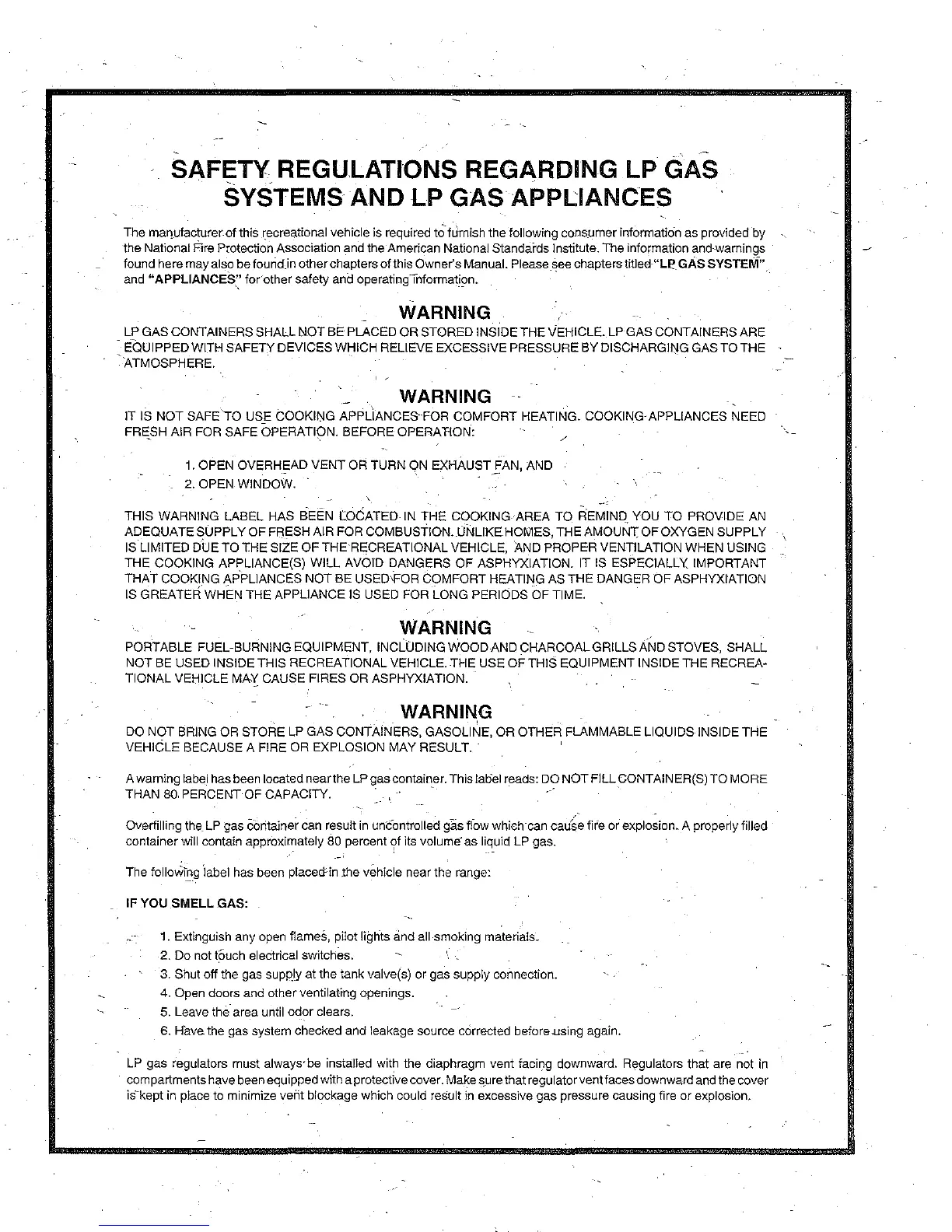 SAFETY REGULATIONS REGARDING LP GAS SYSTEMS AND LP GAS APPLIANCES

The manufacturer of this recreational vehicle is required to furnish the following consumer information as provided by the National Fire Protection Association and the American National Standards Institute. The information and warnings found here may also be found in other chapters of this Owner's Manual. Please see chapters titled "LP GAS SYSTEM" and "APPLIANCES" for other safety and operating information.

WARNING

LP GAS CONTAINERS SHALL NOT BE PLACED OR STORED INSIDE THE VEHICLE. LP GAS CONTAINERS ARE EQUIPPED WITH SAFETY DEVICES WHICH RELIEVE EXCESSIVE PRESSURE BY DISCHARGING GAS TO THE ATMOSPHERE.

WARNING

IT IS NOT SAFE TO USE COOKING APPLIANCES FOR COMFORT HEATING. COOKING APPLIANCES NEED FRESH AIR FOR SAFE OPERATION. BEFORE OPERATION:

1. OPEN OVERHEAD VENT OR TURN ON EXHAUST FAN, AND
2. OPEN WINDOW.

THIS WARNING LABEL HAS BEEN LOCATED IN THE COOKING AREA TO REMIND YOU TO PROVIDE AN ADEQUATE SUPPLY OF FRESH AIR FOR COMBUSTION. UNLIKE HOMES, THE AMOUNT OF OXYGEN SUPPLY IS LIMITED DUE TO THE SIZE OF THE RECREATIONAL VEHICLE, AND PROPER VENTILATION WHEN USING THE COOKING APPLIANCE(S) WILL AVOID DANGERS OF ASPHYXIATION. IT IS ESPECIALLY IMPORTANT THAT COOKING APPLIANCES NOT BE USED FOR COMFORT HEATING AS THE DANGER OF ASPHYXIATION IS GREATER WHEN THE APPLIANCE IS USED FOR LONG PERIODS OF TIME.

WARNING

PORTABLE FUEL-BURNING EQUIPMENT, INCLUDING WOOD AND CHARCOAL GRILLS AND STOVES, SHALL NOT BE USED INSIDE THIS RECREATIONAL VEHICLE. THE USE OF THIS EQUIPMENT INSIDE THE RECREATIONAL VEHICLE MAY CAUSE FIRES OR ASPHYXIATION.

WARNING

DO NOT BRING OR STORE LP GAS CONTAINERS, GASOLINE, OR OTHER FLAMMABLE LIQUIDS INSIDE THE VEHICLE BECAUSE A FIRE OR EXPLOSION MAY RESULT.

A warning label has been located near the LP gas container. This label reads: DO NOT FILL CONTAINER(S) TO MORE THAN 80 PERCENT OF CAPACITY.

Overfilling the LP gas container can result in uncontrolled gas flow which can cause fire or explosion. A properly filled container will contain approximately 80 percent of its volume as liquid LP gas.

The following label has been placed in the vehicle near the range:

IF YOU SMELL GAS:

1. Extinguish any open flames, pilot lights and all smoking materials.
2. Do not touch electrical switches.
3. Shut off the gas supply at the tank valve(s) or gas supply connection.
4. Open doors and other ventilating openings.
5. Leave the area until odor clears.
6. Have the gas system checked and leakage source corrected before using again.

LP gas regulators must always be installed with the diaphragm vent facing downward. Regulators that are not in compartments have been equipped with a protective cover. Make sure that regulator vent faces downward and the cover is kept in place to minimize vent blockage which could result in excessive gas pressure causing fire or explosion.